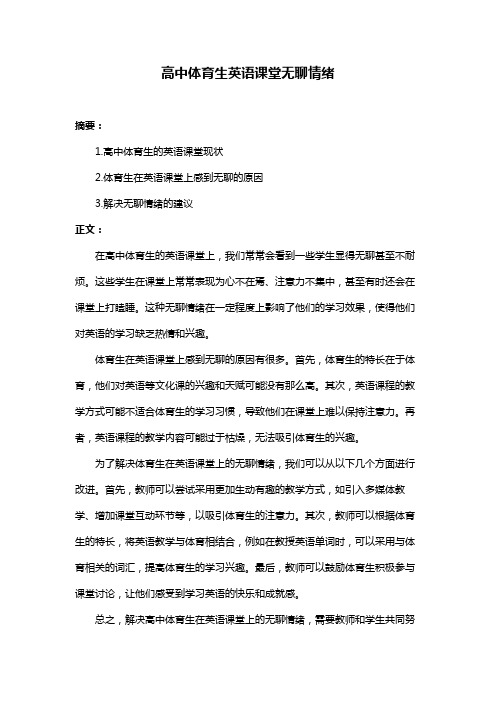 高中体育生英语课堂无聊情绪

摘要：

1.高中体育生的英语课堂现状

2.体育生在英语课堂上感到无聊的原因

3.解决无聊情绪的建议

正文：

在高中体育生的英语课堂上，我们常常会看到一些学生显得无聊甚至不耐烦。这些学生在课堂上常常表现为心不在焉、注意力不集中，甚至有时还会在课堂上打瞌睡。这种无聊情绪在一定程度上影响了他们的学习效果，使得他们对英语的学习缺乏热情和兴趣。

体育生在英语课堂上感到无聊的原因有很多。首先，体育生的特长在于体育，他们对英语等文化课的兴趣和天赋可能没有那么高。其次，英语课程的教学方式可能不适合体育生的学习习惯，导致他们在课堂上难以保持注意力。再者，英语课程的教学内容可能过于枯燥，无法吸引体育生的兴趣。

为了解决体育生在英语课堂上的无聊情绪，我们可以从以下几个方面进行改进。首先，教师可以尝试采用更加生动有趣的教学方式，如引入多媒体教学、增加课堂互动环节等，以吸引体育生的注意力。其次，教师可以根据体育生的特长，将英语教学与体育相结合，例如在教授英语单词时，可以采用与体育相关的词汇，提高体育生的学习兴趣。最后，教师可以鼓励体育生积极参与课堂讨论，让他们感受到学习英语的快乐和成就感。

总之，解决高中体育生在英语课堂上的无聊情绪，需要教师和学生共同努